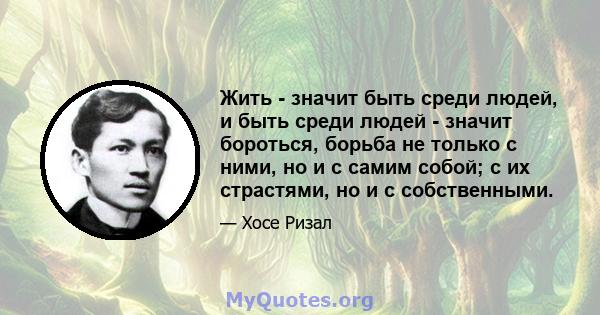 Жить - значит быть среди людей, и быть среди людей - значит бороться, борьба не только с ними, но и с самим собой; с их страстями, но и с собственными.

— Хосе Ризал

MyQuotes.org